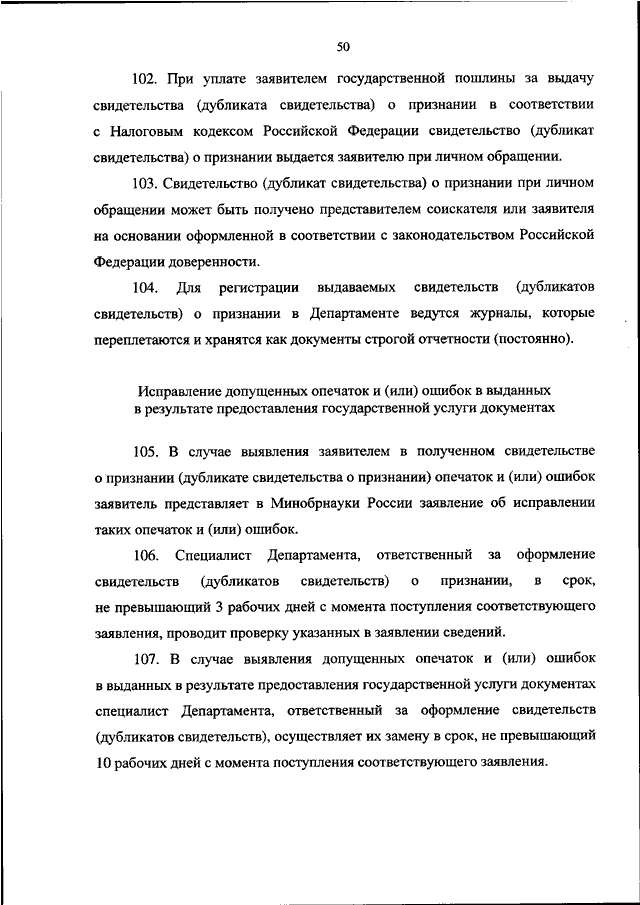 50

102. При уплате заявителем государственной пошлины за выдачу свидетельства (дубликата свидетельства) о признании в соответствии с Налоговым кодексом Российской Федерации свидетельство (дубликат свидетельства) о признании выдается заявителю при личном обращении.

103. Свидетельство (дубликат свидетельства) о признании при личном обращении может быть получено представителем соискателя или заявителя на основании оформленной в соответствии с законодательством Российской Федерации доверенности.

104. Для регистрации выдаваемых свидетельств (дубликатов свидетельств) о признании в Департаменте ведутся журналы, которые переплетаются и хранятся как документы строгой отчетности (постоянно).

Исправление допущенных опечаток и (или) ошибок в выданных в результате предоставления государственной услуги документах

105. В случае выявления заявителем в полученном свидетельстве о признании (дубликате свидетельства о признании) опечаток и (или) ошибок заявитель представляет в Минобрнауки России заявление об исправлении таких опечаток и (или) ошибок.

106. Специалист Департамента, ответственный за оформление свидетельств (дубликатов свидетельств) о признании, в срок, не превышающий 3 рабочих дней с момента поступления соответствующего заявления, проводит проверку указанных в заявлении сведений.

107. В случае выявления допущенных опечаток и (или) ошибок в выданных в результате предоставления государственной услуги документах специалист Департамента, ответственный за оформление свидетельств (дубликатов свидетельств), осуществляет их замену в срок, не превышающий 10 рабочих дней с момента поступления соответствующего заявления.